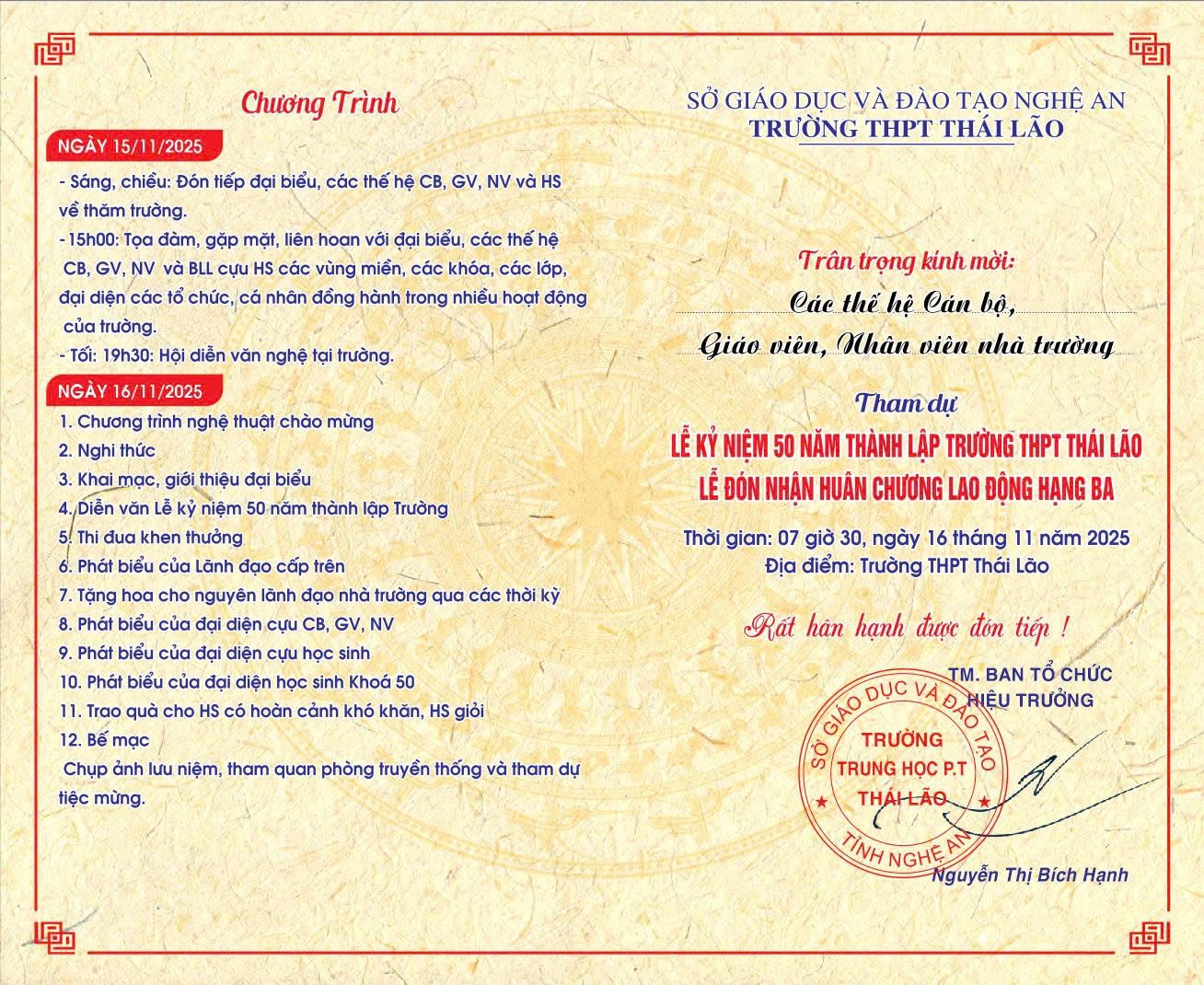 Chương Trình

NGÀY 15/11/2025

- Sáng, chiều: Đón tiếp đại biểu, các thế hệ CB, GV, NV và HS về thăm trường.

-15h00: Tọa đàm, gặp mặt, liên hoan với đại biểu, các thế hệ CB, GV, NV và BLL cựu HS các vùng miền, các khóa, các lớp, đại diện các tổ chức, cá nhân đồng hành trong nhiều hoạt động của trường.

- Tối: 19h30: Hội diễn văn nghệ tại trường.

NGÀY 16/11/2025

1. Chương trình nghệ thuật chào mừng
2. Nghi thức
3. Khai mạc, giới thiệu đại biểu
4. Diễn văn Lễ kỷ niệm 50 năm thành lập Trường
5. Thi đua khen thưởng
6. Phát biểu của Lãnh đạo cấp trên
7. Tặng hoa cho nguyên lãnh đạo nhà trường qua các thời kỳ
8. Phát biểu của đại diện cựu CB, GV, NV
9. Phát biểu của đại diện cựu học sinh
10. Phát biểu của đại diện học sinh Khoá 50
11. Trao quà cho HS có hoàn cảnh khó khăn, HS giỏi
12. Bế mạc
Chụp ảnh lưu niệm, tham quan phòng truyền thống và tham dự tiệc mừng.

SỞ GIÁO DỤC VÀ ĐÀO TẠO NGHỆ AN
TRƯỜNG THPT THÁI LÃO

Trân trọng kính mời:
Các thế hệ Cán bộ,
Giáo viên, Nhân viên nhà trường

Tham dự
LỄ KỶ NIỆM 50 NĂM THÀNH LẬP TRƯỜNG THPT THÁI LÃO
LỄ ĐÓN NHẬN HUÂN CHƯƠNG LAO ĐỘNG HẠNG BA

Thời gian: 07 giờ 30, ngày 16 tháng 11 năm 2025
Địa điểm: Trường THPT Thái Lão

Rất hân hạnh được đón tiếp !

TM. BAN TỔ CHỨC
HIỆU TRƯỞNG

SỞ GIÁO DỤC VÀ ĐÀO TẠO
TRƯỜNG
TRUNG HỌC P.T
THÁI LÃO
TỈNH NGHỆ AN

Nguyễn Thị Bích Hạnh